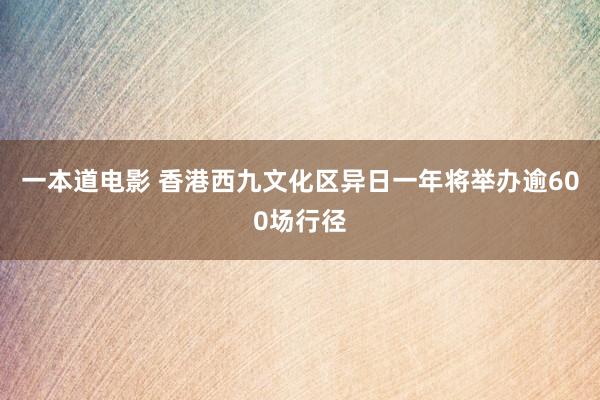 一本道电影 香港西九文化区异日一年将举办逾600场行径